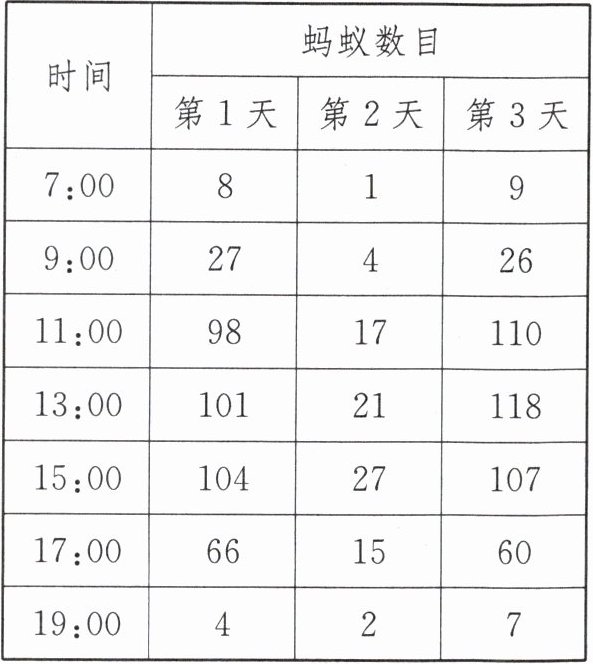 | 时间 | 蚂蚁数目 | | |
|---|---|---|---|
| | 第1天 | 第2天 | 第3天 |
| 7:00 | 8 | 1 | 9 |
| 9:00 | 27 | 4 | 26 |
| 11:00 | 98 | 17 | 110 |
| 13:00 | 101 | 21 | 118 |
| 15:00 | 104 | 27 | 107 |
| 17:00 | 66 | 15 | 60 |
| 19:00 | 4 | 2 | 7 |